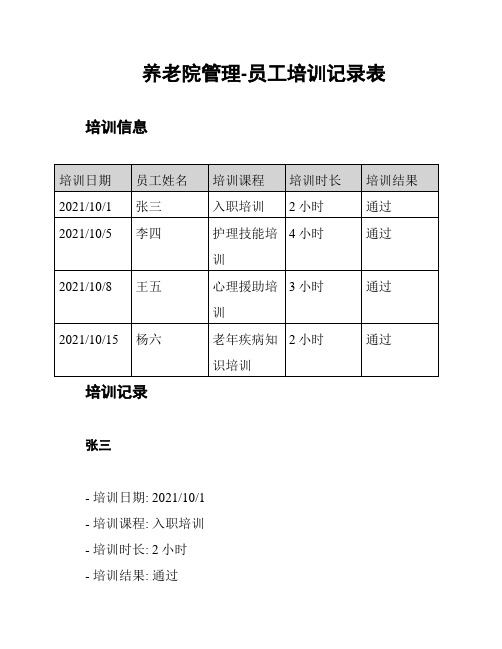 养老院管理-员工培训记录表

培训信息

| 培训日期 | 员工姓名 | 培训课程 | 培训时长 | 培训结果 |
|---|---|---|---|---|
| 2021/10/1 | 张三 | 入职培训 | 2 小时 | 通过 |
| 2021/10/5 | 李四 | 护理技能培训 | 4 小时 | 通过 |
| 2021/10/8 | 王五 | 心理援助培训 | 3 小时 | 通过 |
| 2021/10/15 | 杨六 | 老年疾病知识培训 | 2 小时 | 通过 |

培训记录

张三

- 培训日期: 2021/10/1
- 培训课程: 入职培训
- 培训时长: 2 小时
- 培训结果: 通过